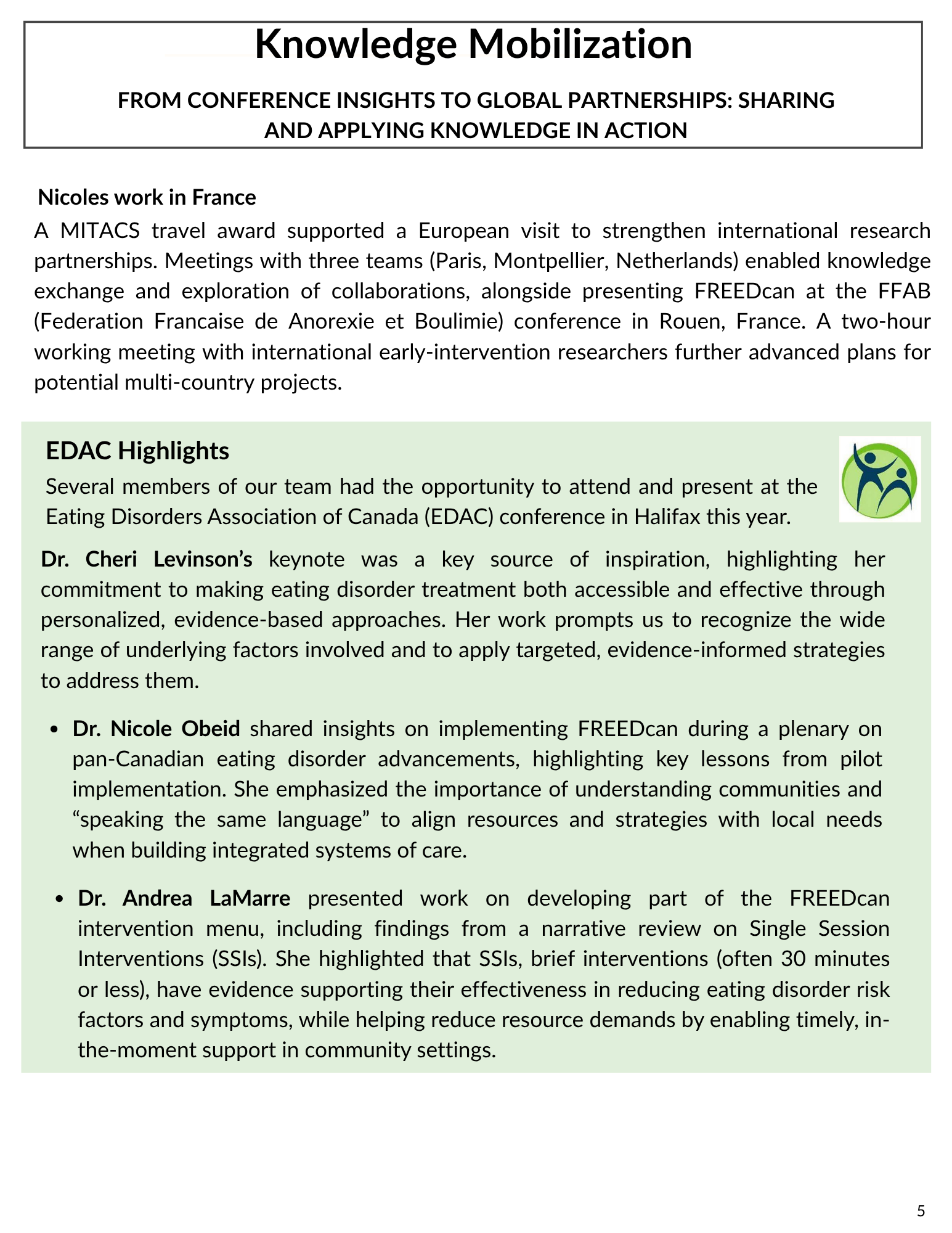 Knowledge Mobilization

FROM CONFERENCE INSIGHTS TO GLOBAL PARTNERSHIPS: SHARING AND APPLYING KNOWLEDGE IN ACTION

Nicoles work in France

A MITACS travel award supported a European visit to strengthen international research partnerships. Meetings with three teams (Paris, Montpellier, Netherlands) enabled knowledge exchange and exploration of collaborations, alongside presenting FREEDcan at the FFAB (Federation Francaise de Anorexie et Boulimie) conference in Rouen, France. A two-hour working meeting with international early-intervention researchers further advanced plans for potential multi-country projects.

EDAC Highlights

Several members of our team had the opportunity to attend and present at the Eating Disorders Association of Canada (EDAC) conference in Halifax this year.

Dr. Cheri Levinson's keynote was a key source of inspiration, highlighting her commitment to making eating disorder treatment both accessible and effective through personalized, evidence-based approaches. Her work prompts us to recognize the wide range of underlying factors involved and to apply targeted, evidence-informed strategies to address them.

• Dr. Nicole Obeid shared insights on implementing FREEDcan during a plenary on pan-Canadian eating disorder advancements, highlighting key lessons from pilot implementation. She emphasized the importance of understanding communities and "speaking the same language" to align resources and strategies with local needs when building integrated systems of care.

• Dr. Andrea LaMarre presented work on developing part of the FREEDcan intervention menu, including findings from a narrative review on Single Session Interventions (SSIs). She highlighted that SSIs, brief interventions (often 30 minutes or less), have evidence supporting their effectiveness in reducing eating disorder risk factors and symptoms, while helping reduce resource demands by enabling timely, in-the-moment support in community settings.

5